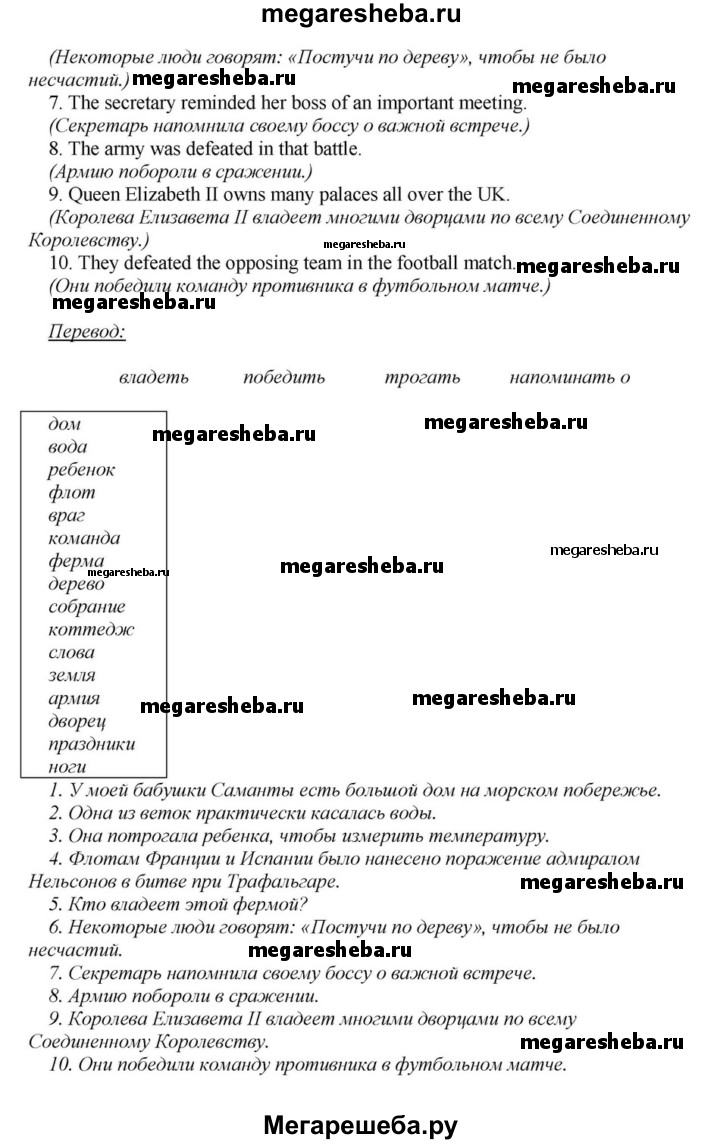 megaresheba.ru

(Некоторые люди говорят: «Постучи по дереву», чтобы не было несчастий.) megaresheba.ru megaresheba.ru

7. The secretary reminded her boss of an important meeting.
(Секретарь напомнила своему боссу о важной встрече.)

8. The army was defeated in that battle.
(Армию побороли в сражении.)

9. Queen Elizabeth II owns many palaces all over the UK.
(Королева Елизавета II владеет многими дворцами по всему Соединенному Королевству.)

megaresheba.ru

10. They defeated the opposing team in the football match. megaresheba.ru
(Они победили команду противника в футбольном матче.)

megaresheba.ru

Перевод:

владеть победить трогать напоминать о

дом
вода
ребенок
флот
враг
команда
ферма
дерево
собрание
коттедж
слова
земля
армия
дворец
праздники
ноги

megaresheba.ru megaresheba.ru megaresheba.ru megaresheba.ru megaresheba.ru megaresheba.ru megaresheba.ru

1. У моей бабушки Саманты есть большой дом на морском побережье.
2. Одна из веток практически касалась воды.
3. Она потрогала ребенка, чтобы измерить температуру.
4. Флотам Франции и Испании было нанесено поражение адмиралом Нельсонов в битве при Трафальгаре. megaresheba.ru
5. Кто владеет этой фермой?
6. Некоторые люди говорят: «Постучи по дереву», чтобы не было несчастий. megaresheba.ru
7. Секретарь напомнила своему боссу о важной встрече.
8. Армию побороли в сражении.
9. Королева Елизавета II владеет многими дворцами по всему Соединенному Королевству. megaresheba.ru
10. Они победили команду противника в футбольном матче.

Мегарешеба.ру